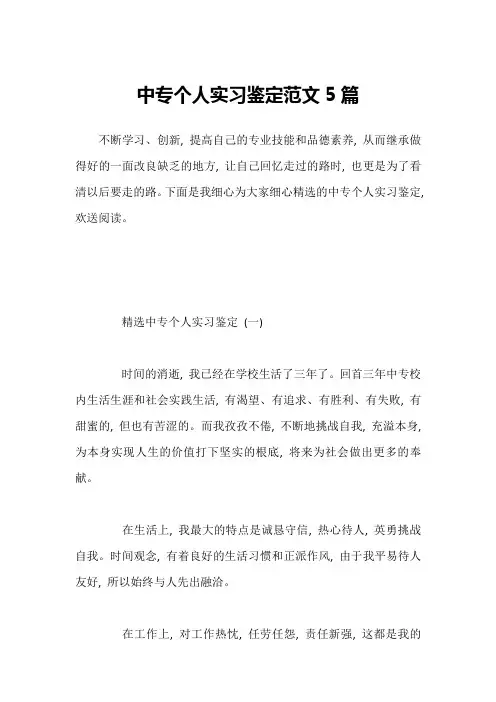 中专个人实习鉴定范文 5 篇

不断学习、创新，提高自己的专业技能和品德素养，从而继承做得好的一面改良缺乏的地方，让自己回忆走过的路时，也更是为了看清以后要走的路。下面是我细心为大家细心精选的中专个人实习鉴定，欢送阅读。

精选中专个人实习鉴定（一）

时间的消逝，我已经在学校生活了三年了。回首三年中专校内生活生涯和社会实践生活，有渴望、有追求、有胜利、有失败，有甜蜜的，但也有苦涩的。而我孜孜不倦，不断地挑战自我，充溢本身，为本身实现人生的价值打下坚实的根底，将来为社会做出更多的奉献。

在生活上，我最大的特点是诚恳守信，热心待人，英勇挑战自我。时间观念，有着良好的生活习惯和正派作风，由于我平易待人友好，所以始终与人先出融洽。

在工作上，对工作热忱，任劳任怨，责任新强，这都是我的